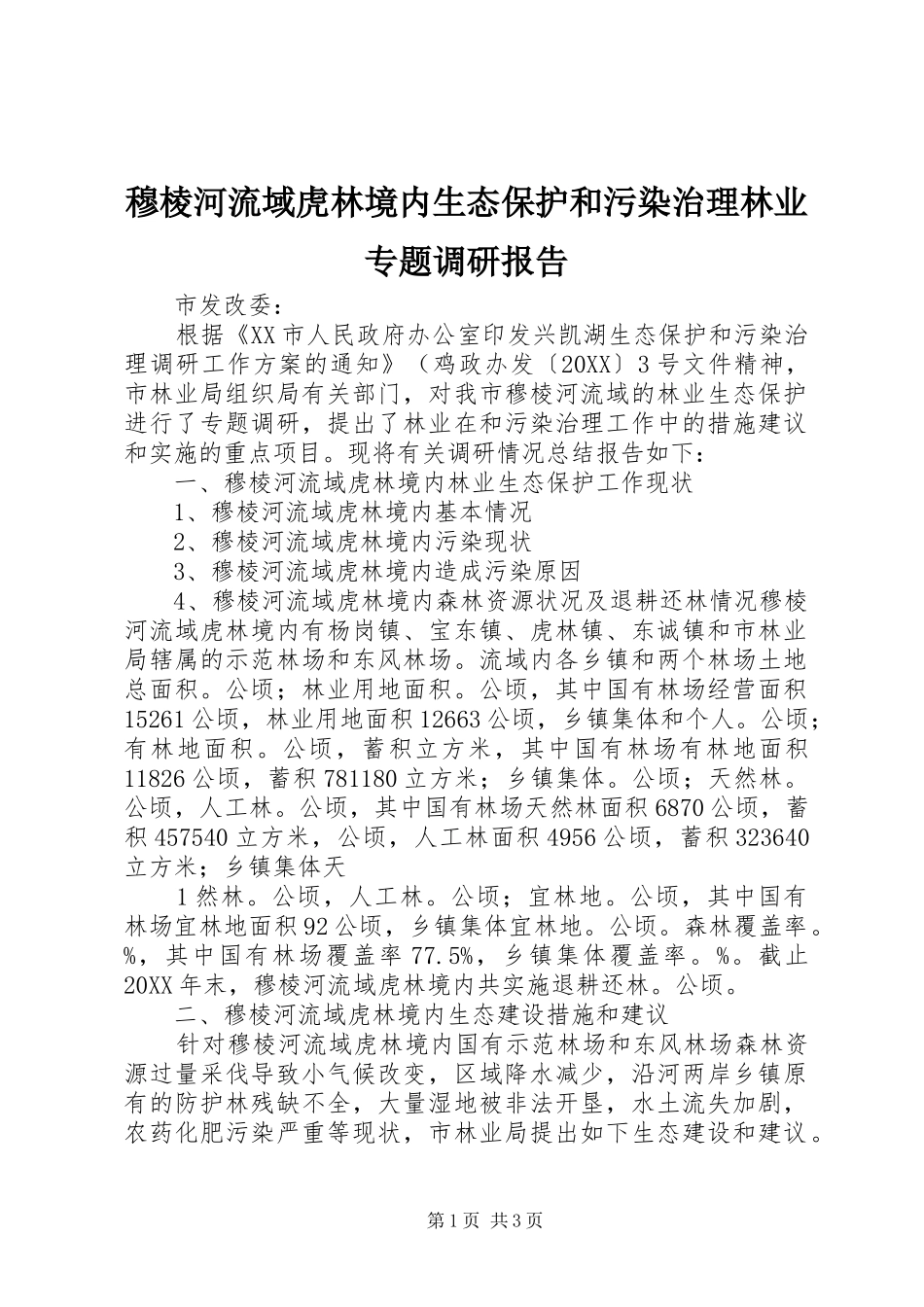 穆棱河流域虎林境内生态保护和污染治理林业专题调研报告

市发改委：

根据《XX市人民政府办公室印发兴凯湖生态保护和污染治理调研工作方案的通知》（鸡政办发〔20XX〕3号文件精神，市林业局组织局有关部门，对我市穆棱河流域的林业生态保护进行了专题调研，提出了林业在和污染治理工作中的措施建议和实施的重点项目。现将有关调研情况总结报告如下：

一、穆棱河流域虎林境内林业生态保护工作现状

1、穆棱河流域虎林境内基本情况

2、穆棱河流域虎林境内污染现状

3、穆棱河流域虎林境内造成污染原因

4、穆棱河流域虎林境内森林资源状况及退耕还林情况穆棱河流域虎林境内有杨岗镇、宝东镇、虎林镇、东诚镇和市林业局辖属的示范林场和东风林场。流域内各乡镇和两个林场土地总面积。公顷；林业用地面积。公顷，其中国有林场经营面积15261公顷，林业用地面积12663公顷，乡镇集体和个人。公顷；有林地面积。公顷，蓄积立方米，其中国有林场有林地面积11826公顷，蓄积781180立方米；乡镇集体。公顷；天然林。公顷，人工林。公顷，其中国有林场天然林面积6870公顷，蓄积457540立方米，公顷，人工林面积4956公顷，蓄积323640立方米；乡镇集体天

1然林。公顷，人工林。公顷；宜林地。公顷，其中国有林场宜林地面积92公顷，乡镇集体宜林地。公顷。森林覆盖率。%，其中国有林场覆盖率77.5%，乡镇集体覆盖率。%。截止20XX年末，穆棱河流域虎林境内共实施退耕还林。公顷。

二、穆棱河流域虎林境内生态建设措施和建议

针对穆棱河流域虎林境内国有示范林场和东风林场森林资源过量采伐导致小气候改变，区域降水减少，沿河两岸乡镇原有的防护林残缺不全，大量湿地被非法开垦，水土流失加剧，农药化肥污染严重等现状，市林业局提出如下生态建设和建议。

第1页 共3页